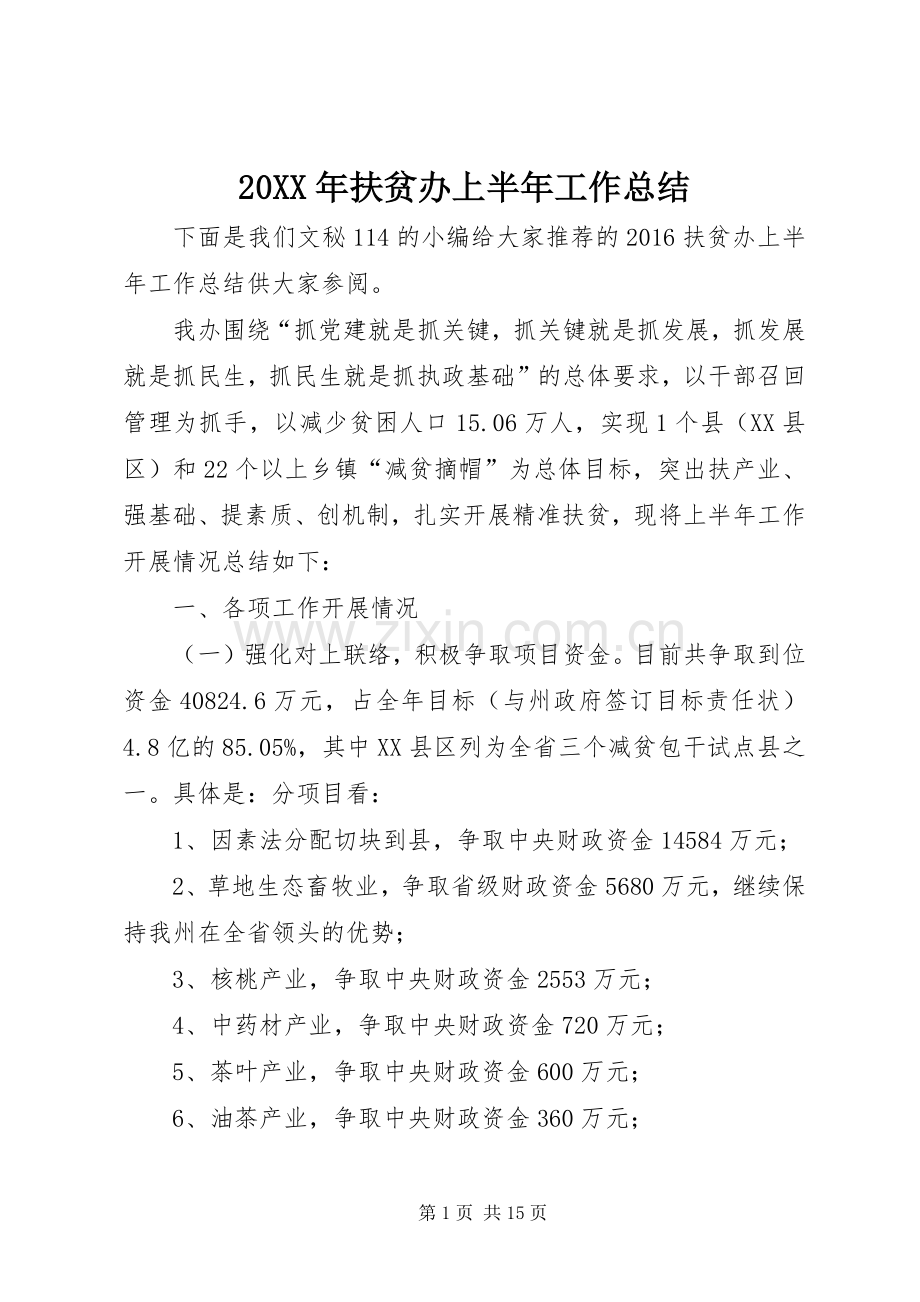 20XX年扶贫办上半年工作总结

下面是我们文秘114的小编给大家推荐的2016扶贫办上半年工作总结供大家参阅。

我办围绕“抓党建就是抓关键，抓关键就是抓发展，抓发展就是抓民生，抓民生就是抓执政基础”的总体要求，以干部召回管理为抓手，以减少贫困人口15.06万人，实现1个县（XX县区）和22个以上乡镇“减贫摘帽”为总体目标，突出扶产业、强基础、提素质、创机制，扎实开展精准扶贫，现将上半年工作开展情况总结如下：

一、各项工作开展情况

（一）强化对上联络，积极争取项目资金。目前共争取到位资金40824.6万元，占全年目标（与州政府签订目标责任状）4.8亿的85.05%，其中XX县区列为全省三个减贫包干试点县之一。具体是：分项目看：

1、因素法分配切块到县，争取中央财政资金14584万元；

2、草地生态畜牧业，争取省级财政资金5680万元，继续保持我州在全省领头的优势；

3、核桃产业，争取中央财政资金2553万元；

4、中药材产业，争取中央财政资金720万元；

5、茶叶产业，争取中央财政资金600万元；

6、油茶产业，争取中央财政资金360万元；

第1页 共15页

www.zixin.com.cn